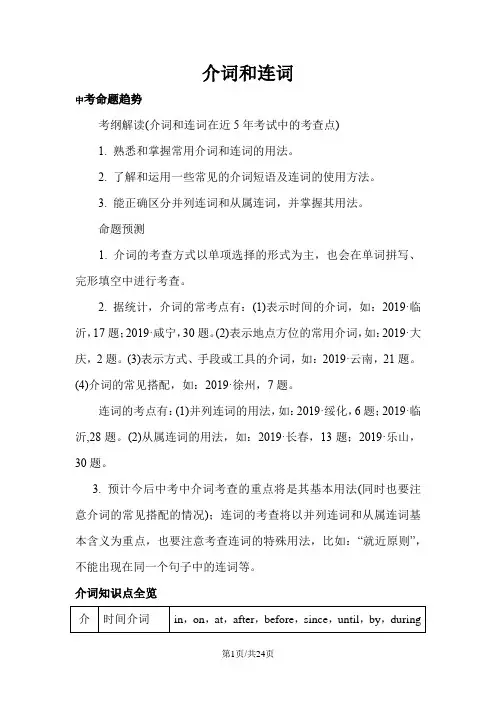 介词和连词

中考命题趋势

考纲解读(介词和连词在近 5 年考试中的考查点)

1. 熟悉和掌握常用介词和连词的用法。

2. 了解和运用一些常见的介词短语及连词的使用方法。

3. 能正确区分并列连词和从属连词，并掌握其用法。

命题预测

1. 介词的考查方式以单项选择的形式为主，也会在单词拼写、完形填空中进行考查。

2. 据统计，介词的常考点有：(1)表示时间的介词，如：2019·临沂，17 题；2019·咸宁，30 题。(2)表示地点方位的常用介词，如：2019·大庆，2 题。(3)表示方式、手段或工具的介词，如：2019·云南，21 题。(4)介词的常见搭配，如：2019·徐州，7 题。

连词的考点有：(1)并列连词的用法，如：2019·绥化，6 题；2019·临沂,28 题。(2)从属连词的用法，如：2019·长春，13 题；2019·乐山，30 题。

3. 预计今后中考中介词考查的重点将是其基本用法(同时也要注意介词的常见搭配的情况)；连词的考查将以并列连词和从属连词基本含义为重点，也要注意考查连词的特殊用法，比如：“就近原则”，不能出现在同一个句子中的连词等。

介词知识点全览

| 介 | 时间介词 | in，on，at，after，before，since，until，by，during |
|---|---|---|

第1页/共24页